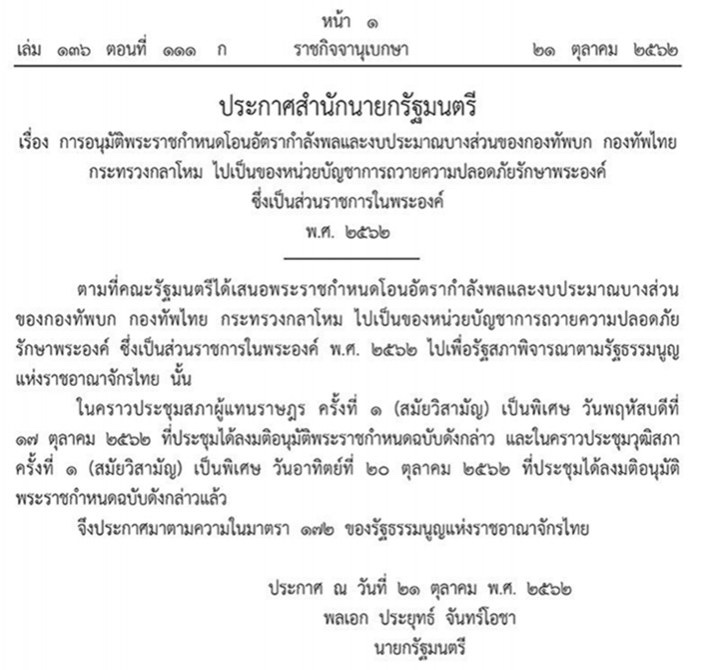 หน้า ๑
เล่ม ๑๓๖ ตอนที่ ๑๑๑ ก ราชกิจจานุเบกษา ๒๑ ตุลาคม ๒๕๖๒

ประกาศสำนักนายกรัฐมนตรี
เรื่อง การอนุมัติพระราชกำหนดโอนอัตรากำลังพลและงบประมาณบางส่วนของกองทัพบก กองทัพไทย กระทรวงกลาโหม ไปเป็นของหน่วยบัญชาการถวายความปลอดภัยรักษาพระองค์ ซึ่งเป็นส่วนราชการในพระองค์
พ.ศ. ๒๕๖๒

ตามที่คณะรัฐมนตรีได้เสนอพระราชกำหนดโอนอัตรากำลังพลและงบประมาณบางส่วนของกองทัพบก กองทัพไทย กระทรวงกลาโหม ไปเป็นของหน่วยบัญชาการถวายความปลอดภัยรักษาพระองค์ ซึ่งเป็นส่วนราชการในพระองค์ พ.ศ. ๒๕๖๒ ไปเพื่อรัฐสภาพิจารณาตามรัฐธรรมนูญแห่งราชอาณาจักรไทย นั้น

ในคราวประชุมสภาผู้แทนราษฎร ครั้งที่ ๑ (สมัยวิสามัญ) เป็นพิเศษ วันพฤหัสบดีที่ ๑๗ ตุลาคม ๒๕๖๒ ที่ประชุมได้ลงมติอนุมัติพระราชกำหนดฉบับดังกล่าว และในคราวประชุมวุฒิสภา ครั้งที่ ๑ (สมัยวิสามัญ) เป็นพิเศษ วันอาทิตย์ที่ ๒๐ ตุลาคม ๒๕๖๒ ที่ประชุมได้ลงมติอนุมัติพระราชกำหนดฉบับดังกล่าวแล้ว

จึงประกาศมาตามความในมาตรา ๑๗๒ ของรัฐธรรมนูญแห่งราชอาณาจักรไทย

ประกาศ ณ วันที่ ๒๑ ตุลาคม พ.ศ. ๒๕๖๒
พลเอก ประยุทธ์ จันทร์โอชา
นายกรัฐมนตรี